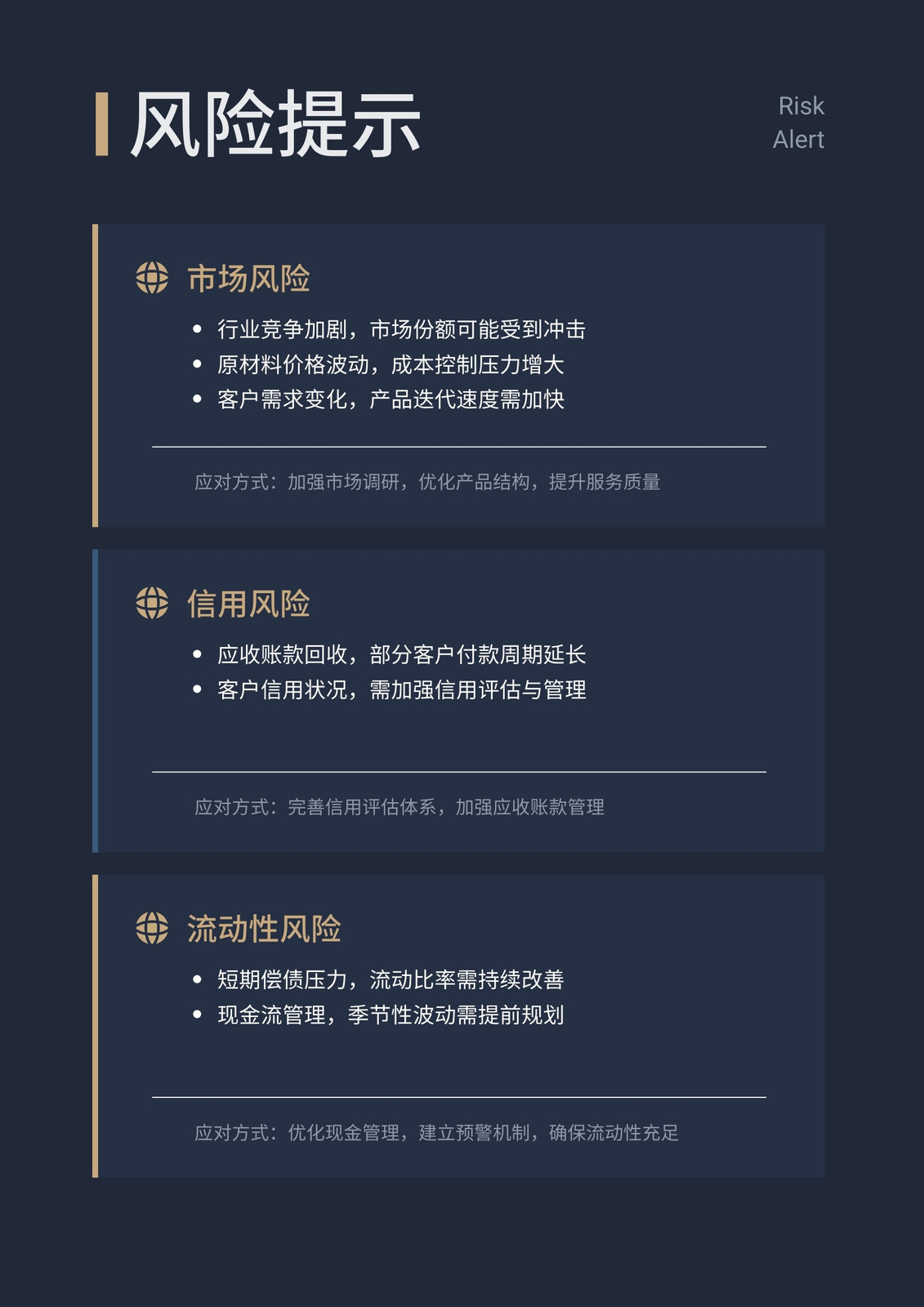 风险提示

Risk
Alert

市场风险

• 行业竞争加剧，市场份额可能受到冲击
• 原材料价格波动，成本控制压力增大
• 客户需求变化，产品迭代速度需加快

应对方式：加强市场调研，优化产品结构，提升服务质量

信用风险

• 应收账款回收，部分客户付款周期延长
• 客户信用状况，需加强信用评估与管理

应对方式：完善信用评估体系，加强应收账款管理

流动性风险

• 短期偿债压力，流动比率需持续改善
• 现金流管理，季节性波动需提前规划

应对方式：优化现金管理，建立预警机制，确保流动性充足